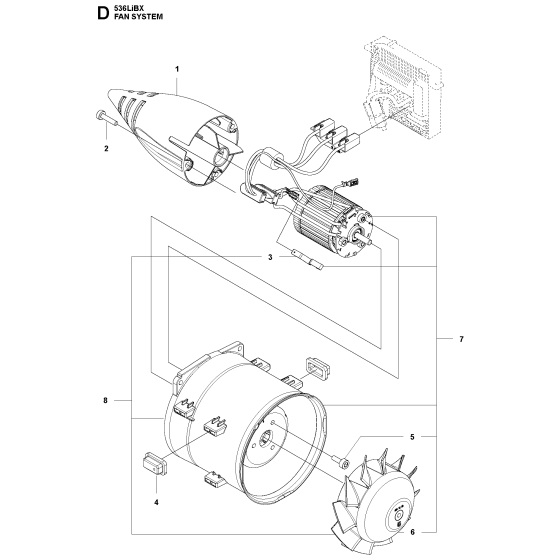 D 536LiBX
FAN SYSTEM

1
2
3
7
8
5
4
6